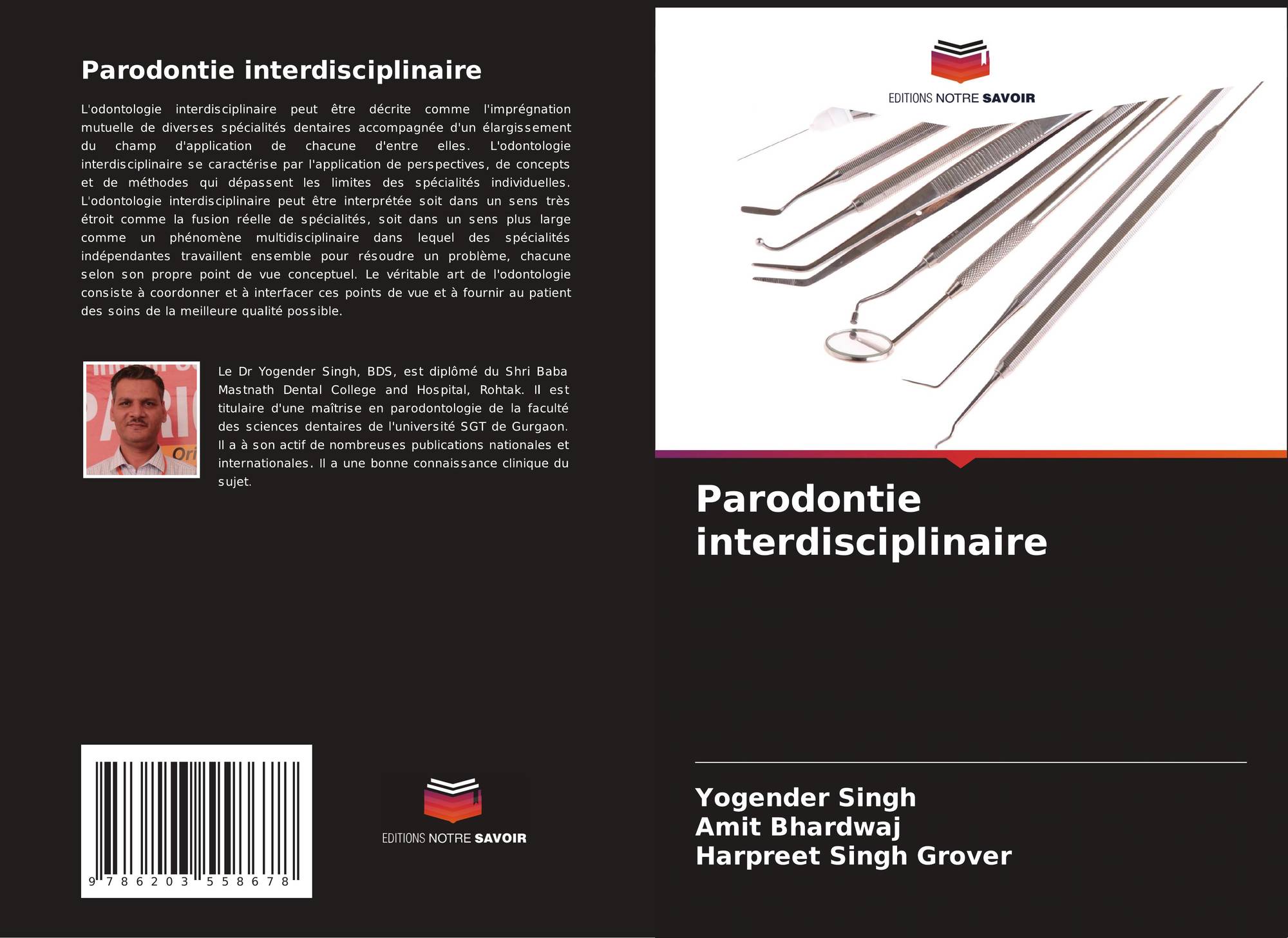 Parodontie interdisciplinaire

L'odontologie interdisciplinaire peut être décrite comme l'imprégnation mutuelle de diverses spécialités dentaires accompagnée d'un élargissement du champ d'application de chacune d'entre elles. L'odontologie interdisciplinaire se caractérise par l'application de perspectives, de concepts et de méthodes qui dépassent les limites des spécialités individuelles. L'odontologie interdisciplinaire peut être interprétée soit dans un sens très étroit comme la fusion réelle de spécialités, soit dans un sens plus large comme un phénomène multidisciplinaire dans lequel des spécialités indépendantes travaillent ensemble pour résoudre un problème, chacune selon son propre point de vue conceptuel. Le véritable art de l'odontologie consiste à coordonner et à interfacer ces points de vue et à fournir au patient des soins de la meilleure qualité possible.

Le Dr Yogender Singh, BDS, est diplômé du Shri Baba Mastnath Dental College and Hospital, Rohtak. Il est titulaire d'une maîtrise en parodontologie de la faculté des sciences dentaires de l'université SGT de Gurgaon. Il a à son actif de nombreuses publications nationales et internationales. Il a une bonne connaissance clinique du sujet.

9 786203 558678

EDITIONS NOTRE SAVOIR

EDITIONS NOTRE SAVOIR

Parodontie interdisciplinaire

Yogender Singh
Amit Bhardwaj
Harpreet Singh Grover